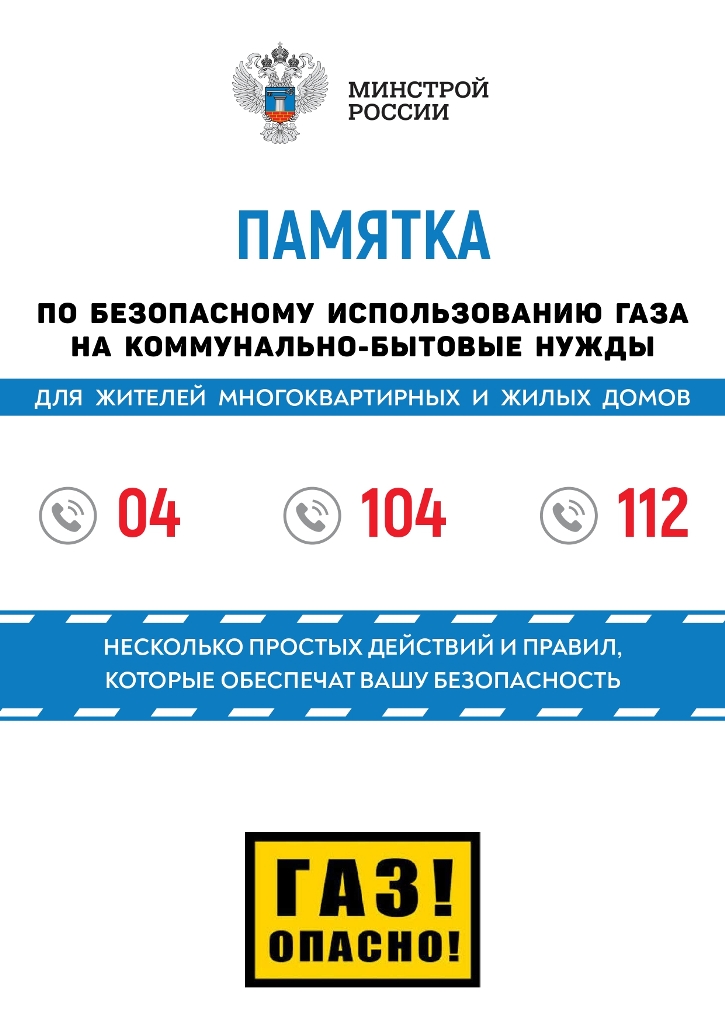 МИНСТРОЙ РОССИИ

ПАМЯТКА

ПО БЕЗОПАСНОМУ ИСПОЛЬЗОВАНИЮ ГАЗА НА КОММУНАЛЬНО-БЫТОВЫЕ НУЖДЫ

ДЛЯ ЖИТЕЛЕЙ МНОГОКВАРТИРНЫХ И ЖИЛЫХ ДОМОВ

04 104 112

НЕСКОЛЬКО ПРОСТЫХ ДЕЙСТВИЙ И ПРАВИЛ, КОТОРЫЕ ОБЕСПЕЧАТ ВАШУ БЕЗОПАСНОСТЬ

ГАЗ! ОПАСНО!